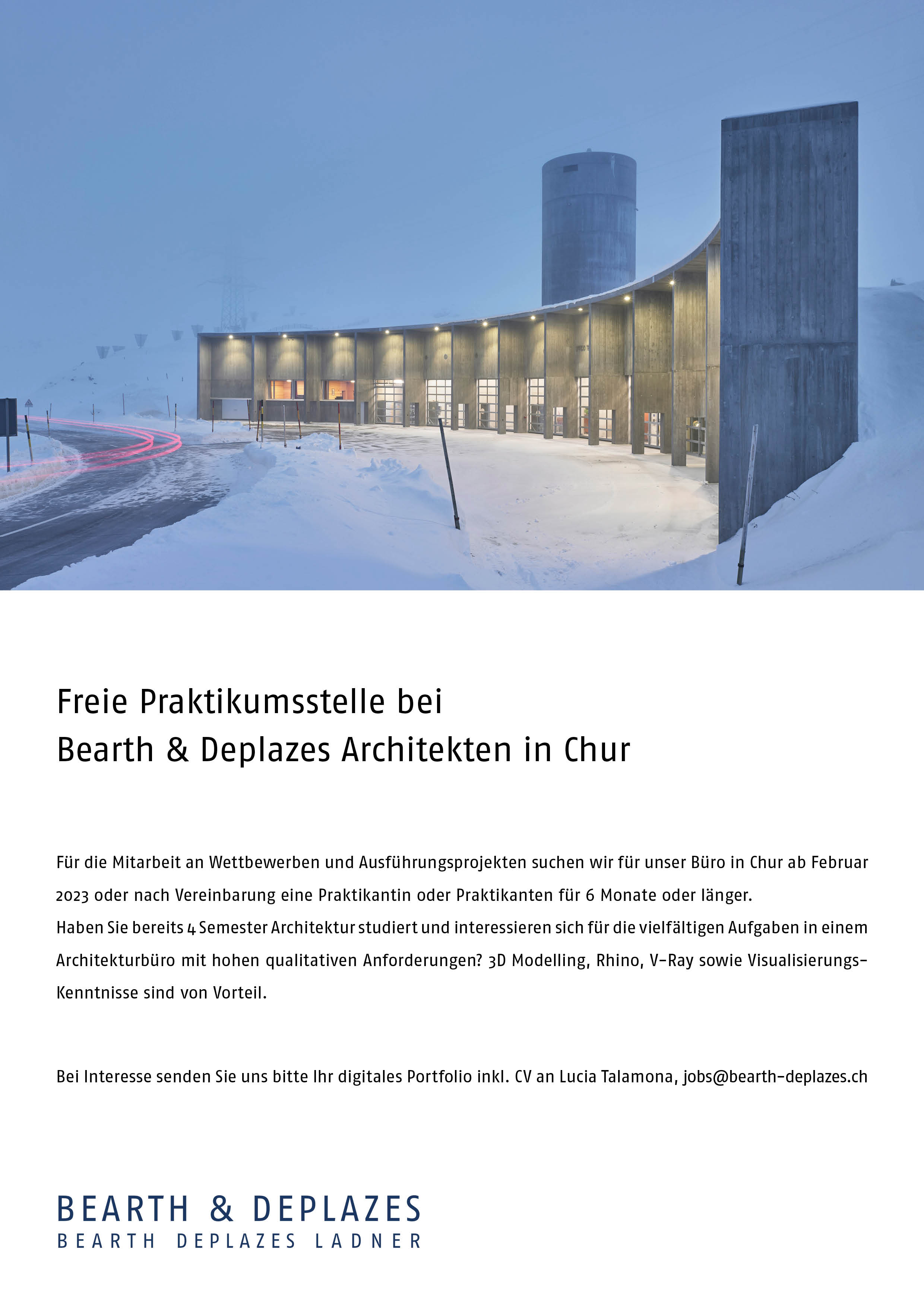 Freie Praktikumsstelle bei
Bearth & Deplazes Architekten in Chur

Für die Mitarbeit an Wettbewerben und Ausführungsprojekten suchen wir für unser Büro in Chur ab Februar 2023 oder nach Vereinbarung eine Praktikantin oder Praktikanten für 6 Monate oder länger.
Haben Sie bereits 4 Semester Architektur studiert und interessieren sich für die vielfältigen Aufgaben in einem Architekturbüro mit hohen qualitativen Anforderungen? 3D Modelling, Rhino, V-Ray sowie Visualisierungs-Kenntnisse sind von Vorteil.

Bei Interesse senden Sie uns bitte Ihr digitales Portfolio inkl. CV an Lucia Talamona, jobs@bearth-deplazes.ch

BEARTH & DEPLAZES
BEARTH DEPLAZES LADNER